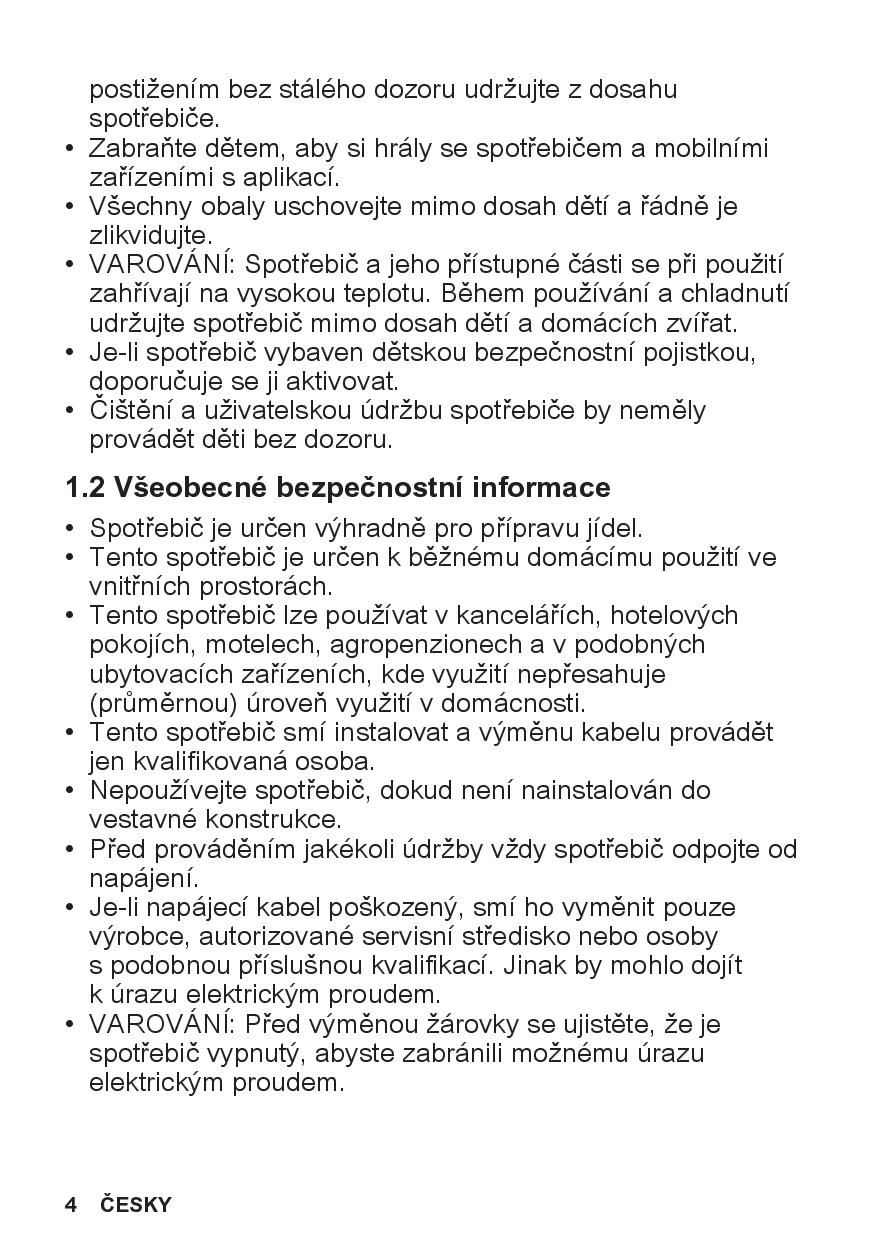 postižením bez stálého dozoru udržujte z dosahu spotřebiče.
• Zabraňte dětem, aby si hrály se spotřebičem a mobilními zařízeními s aplikací.
• Všechny obaly uschovejte mimo dosah dětí a řádně je zlikvidujte.
• VAROVÁNÍ: Spotřebič a jeho přístupné části se při použití zahřívají na vysokou teplotu. Během používání a chladnutí udržujte spotřebič mimo dosah dětí a domácích zvířat.
• Je-li spotřebič vybaven dětskou bezpečnostní pojistkou, doporučuje se ji aktivovat.
• Čištění a uživatelskou údržbu spotřebiče by neměly provádět děti bez dozoru.

1.2 Všeobecné bezpečnostní informace

• Spotřebič je určen výhradně pro přípravu jídel.
• Tento spotřebič je určen k běžnému domácímu použití ve vnitřních prostorách.
• Tento spotřebič lze používat v kancelářích, hotelových pokojích, motelech, agropenzionech a v podobných ubytovacích zařízeních, kde využití nepřesahuje (průměrnou) úroveň využití v domácnosti.
• Tento spotřebič smí instalovat a výměnu kabelu provádět jen kvalifikovaná osoba.
• Nepoužívejte spotřebič, dokud není nainstalován do vestavné konstrukce.
• Před prováděním jakékoli údržby vždy spotřebič odpojte od napájení.
• Je-li napájecí kabel poškozený, smí ho vyměnit pouze výrobce, autorizované servisní středisko nebo osoby s podobnou příslušnou kvalifikací. Jinak by mohlo dojít k úrazu elektrickým proudem.
• VAROVÁNÍ: Před výměnou žárovky se ujistěte, že je spotřebič vypnutý, abyste zabránili možnému úrazu elektrickým proudem.

4 ČESKY